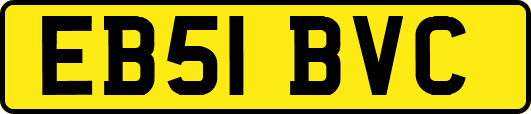 EB51 BVC